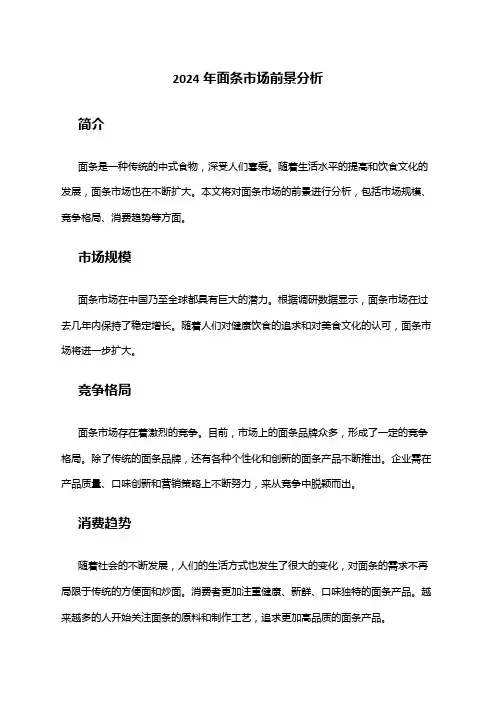 2024 年面条市场前景分析

简介

面条是一种传统的中式食物，深受人们喜爱。随着生活水平的提高和饮食文化的发展，面条市场也在不断扩大。本文将对面条市场的前景进行分析，包括市场规模、竞争格局、消费趋势等方面。

市场规模

面条市场在中国乃至全球都具有巨大的潜力。根据调研数据显示，面条市场在过去几年内保持了稳定增长。随着人们对健康饮食的追求和对美食文化的认可，面条市场将进一步扩大。

竞争格局

面条市场存在着激烈的竞争。目前，市场上的面条品牌众多，形成了一定的竞争格局。除了传统的面条品牌，还有各种个性化和创新的面条产品不断推出。企业需在产品质量、口味创新和营销策略上不断努力，来从竞争中脱颖而出。

消费趋势

随着社会的不断发展，人们的生活方式也发生了很大的变化，对面条的需求不再局限于传统的方便面和炒面。消费者更加注重健康、新鲜、口味独特的面条产品。越来越多的人开始关注面条的原料和制作工艺，追求更加高品质的面条产品。